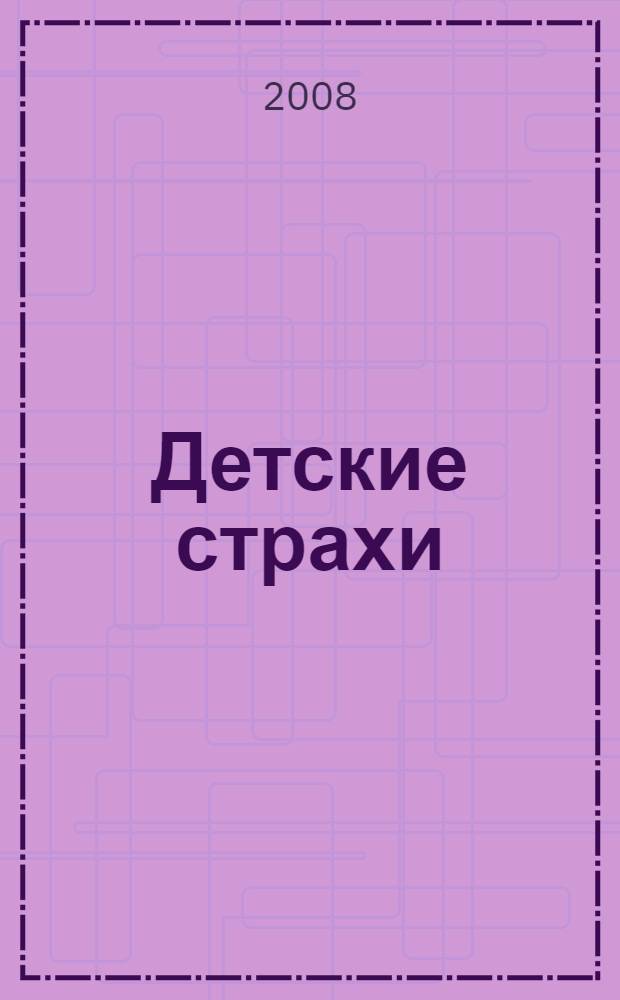 2008

Детские страхи